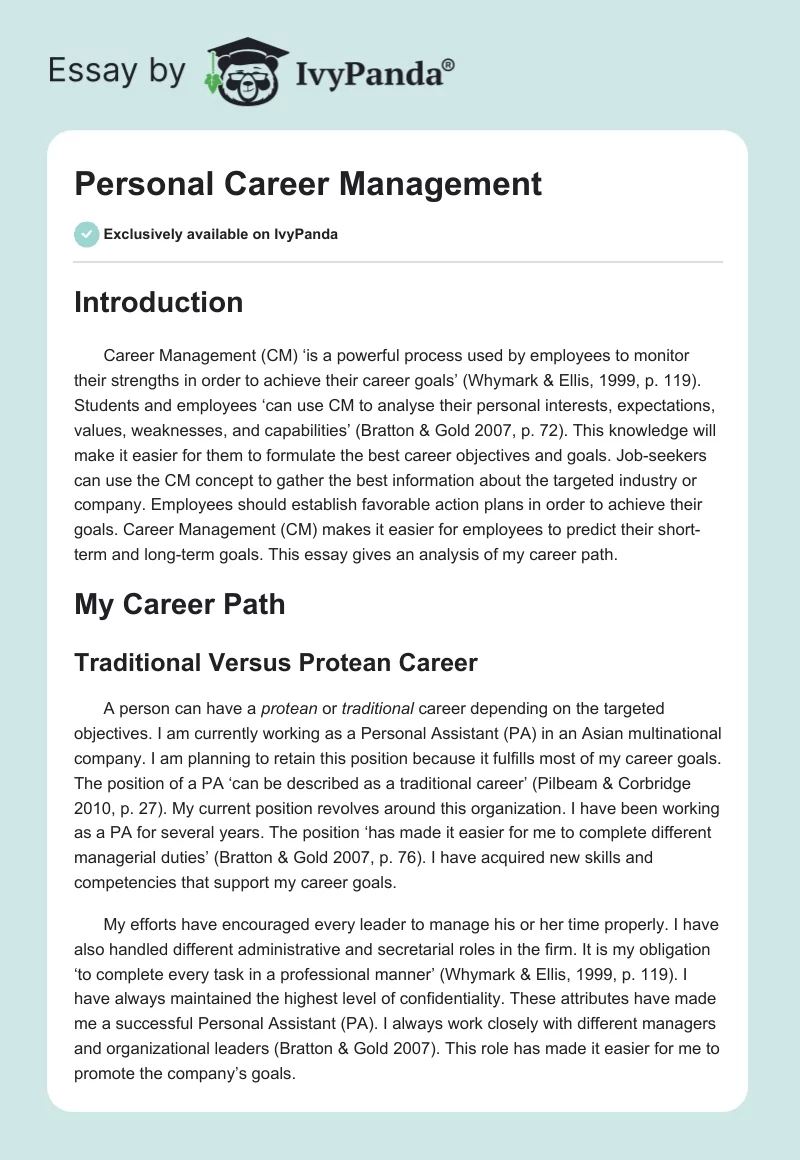 Essay by IvyPanda®

Personal Career Management

Exclusively available on IvyPanda

Introduction

Career Management (CM) ‘is a powerful process used by employees to monitor their strengths in order to achieve their career goals’ (Whymark & Ellis, 1999, p. 119). Students and employees ‘can use CM to analyse their personal interests, expectations, values, weaknesses, and capabilities’ (Bratton & Gold 2007, p. 72). This knowledge will make it easier for them to formulate the best career objectives and goals. Job-seekers can use the CM concept to gather the best information about the targeted industry or company. Employees should establish favorable action plans in order to achieve their goals. Career Management (CM) makes it easier for employees to predict their short-term and long-term goals. This essay gives an analysis of my career path.

My Career Path

Traditional Versus Protean Career

A person can have a protean or traditional career depending on the targeted objectives. I am currently working as a Personal Assistant (PA) in an Asian multinational company. I am planning to retain this position because it fulfills most of my career goals. The position of a PA ‘can be described as a traditional career’ (Pilbeam & Corbridge 2010, p. 27). My current position revolves around this organization. I have been working as a PA for several years. The position ‘has made it easier for me to complete different managerial duties’ (Bratton & Gold 2007, p. 76). I have acquired new skills and competencies that support my career goals.

My efforts have encouraged every leader to manage his or her time properly. I have also handled different administrative and secretarial roles in the firm. It is my obligation ‘to complete every task in a professional manner’ (Whymark & Ellis, 1999, p. 119). I have always maintained the highest level of confidentiality. These attributes have made me a successful Personal Assistant (PA). I always work closely with different managers and organizational leaders (Bratton & Gold 2007). This role has made it easier for me to promote the company’s goals.